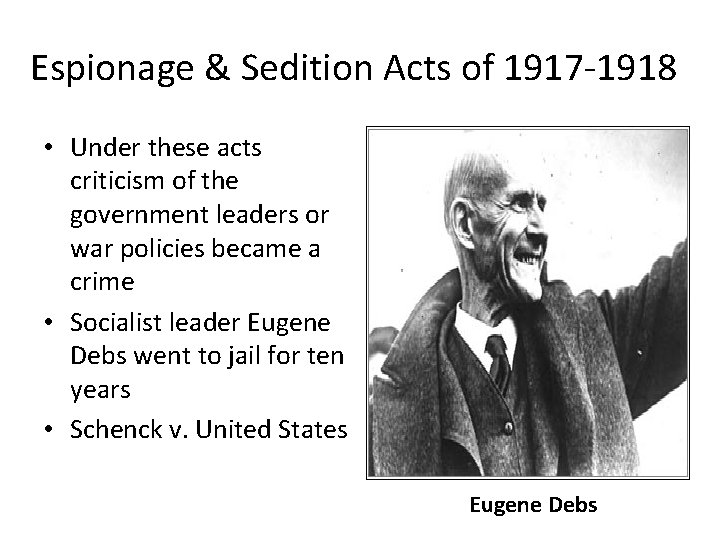 Espionage & Sedition Acts of 1917-1918

• Under these acts criticism of the government leaders or war policies became a crime
• Socialist leader Eugene Debs went to jail for ten years
• Schenck v. United States

Eugene Debs